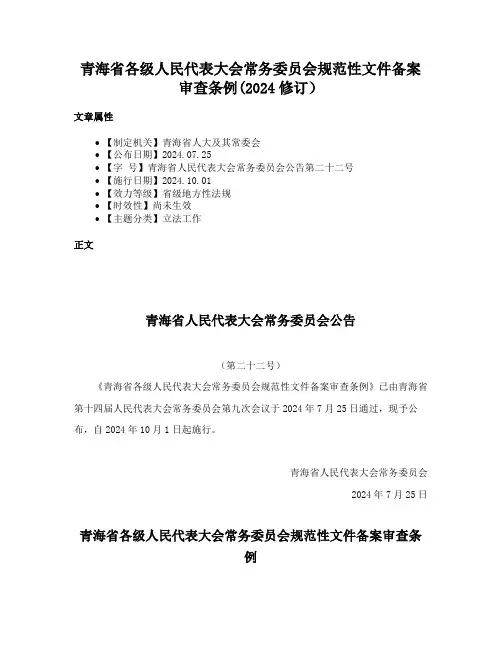 青海省各级人民代表大会常务委员会规范性文件备案审查条例(2024 修订)

文章属性

• 【制定机关】青海省人大及其常委会
• 【公布日期】2024.07.25
• 【字 号】青海省人民代表大会常务委员会公告第二十二号
• 【施行日期】2024.10.01
• 【效力等级】省级地方性法规
• 【时效性】尚未生效
• 【主题分类】立法工作

正文

青海省人民代表大会常务委员会公告

(第二十二号)

《青海省各级人民代表大会常务委员会规范性文件备案审查条例》已由青海省第十四届人民代表大会常务委员会第九次会议于 2024 年 7 月 25 日通过，现予公布，自 2024 年 10 月 1 日起施行。

青海省人民代表大会常务委员会

2024 年 7 月 25 日

青海省各级人民代表大会常务委员会规范性文件备案审查条例